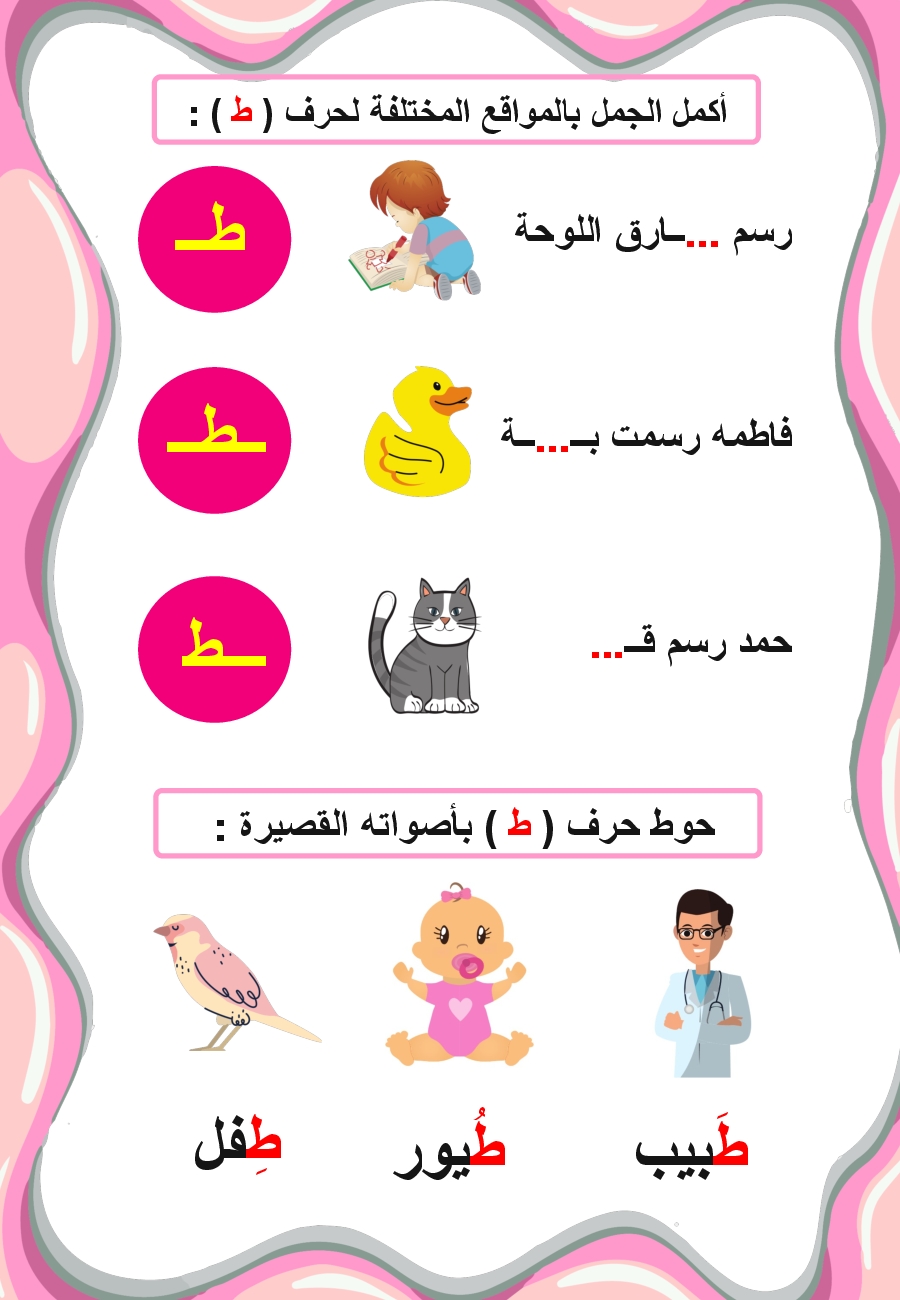 أكمل الجمل بالمواقع المختلفة لحرف ( ط ) :

رسم ...ـارق اللوحة

طـ

فاطمه رسمت بـ...ـة

ـطـ

حمد رسم قـ...

ـط

حوط حرف ( ط ) بأصواته القصيرة :

طَبيب

طُيور

طِفل